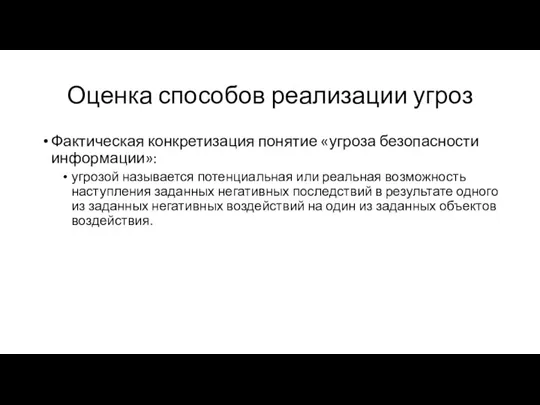 Оценка способов реализации угроз

• Фактическая конкретизация понятие «угроза безопасности информации»:
  • угрозой называется потенциальная или реальная возможность наступления заданных негативных последствий в результате одного из заданных негативных воздействий на один из заданных объектов воздействия.